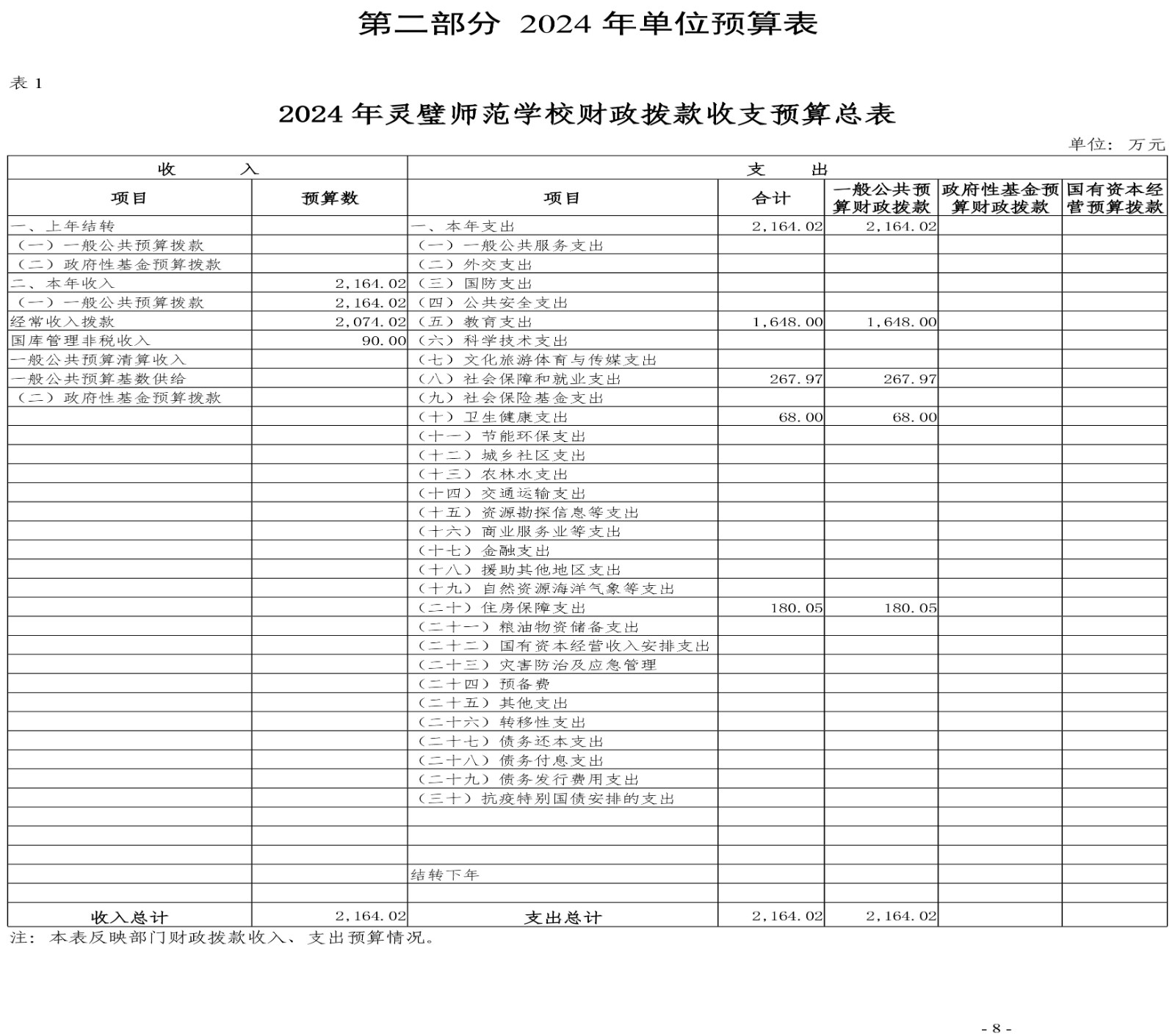 第二部分 2024 年单位预算表

表 1

2024 年灵璧师范学校财政拨款收支预算总表

单位：万元

| 收 入 | | 支 出 | | | | |
|---|---|---|---|---|---|---|
| 项目 | 预算数 | 项目 | 合计 | 一般公共预算财政拨款 | 政府性基金预算财政拨款 | 国有资本经营预算拨款 |
| 一、上年结转 | | 一、本年支出 | 2,164.02 | 2,164.02 | | |
| （一）一般公共预算拨款 | | （一）一般公共服务支出 | | | | |
| （二）政府性基金预算拨款 | | （二）外交支出 | | | | |
| 二、本年收入 | 2,164.02 | （三）国防支出 | | | | |
| （一）一般公共预算拨款 | 2,164.02 | （四）公共安全支出 | | | | |
| 经常收入拨款 | 2,074.02 | （五）教育支出 | 1,648.00 | 1,648.00 | | |
| 国库管理非税收入 | 90.00 | （六）科学技术支出 | | | | |
| 一般公共预算清算收入 | | （七）文化旅游体育与传媒支出 | | | | |
| 一般公共预算基数供给 | | （八）社会保障和就业支出 | 267.97 | 267.97 | | |
| （二）政府性基金预算拨款 | | （九）社会保险基金支出 | | | | |
| | | （十）卫生健康支出 | 68.00 | 68.00 | | |
| | | （十一）节能环保支出 | | | | |
| | | （十二）城乡社区支出 | | | | |
| | | （十三）农林水支出 | | | | |
| | | （十四）交通运输支出 | | | | |
| | | （十五）资源勘探信息等支出 | | | | |
| | | （十六）商业服务业等支出 | | | | |
| | | （十七）金融支出 | | | | |
| | | （十八）援助其他地区支出 | | | | |
| | | （十九）自然资源海洋气象等支出 | | | | |
| | | （二十）住房保障支出 | 180.05 | 180.05 | | |
| | | （二十一）粮油物资储备支出 | | | | |
| | | （二十二）国有资本经营收入安排支出 | | | | |
| | | （二十三）灾害防治及应急管理 | | | | |
| | | （二十四）预备费 | | | | |
| | | （二十五）其他支出 | | | | |
| | | （二十六）转移性支出 | | | | |
| | | （二十七）债务还本支出 | | | | |
| | | （二十八）债务付息支出 | | | | |
| | | （二十九）债务发行费用支出 | | | | |
| | | （三十）抗疫特别国债安排的支出 | | | | |
| | | | | | | |
| | | | | | | |
| | | | | | | |
| | | 结转下年 | | | | |
| | | | | | | |
| 收入总计 | 2,164.02 | 支出总计 | 2,164.02 | 2,164.02 | | |

注：本表反映部门财政拨款收入、支出预算情况。

- 8 -